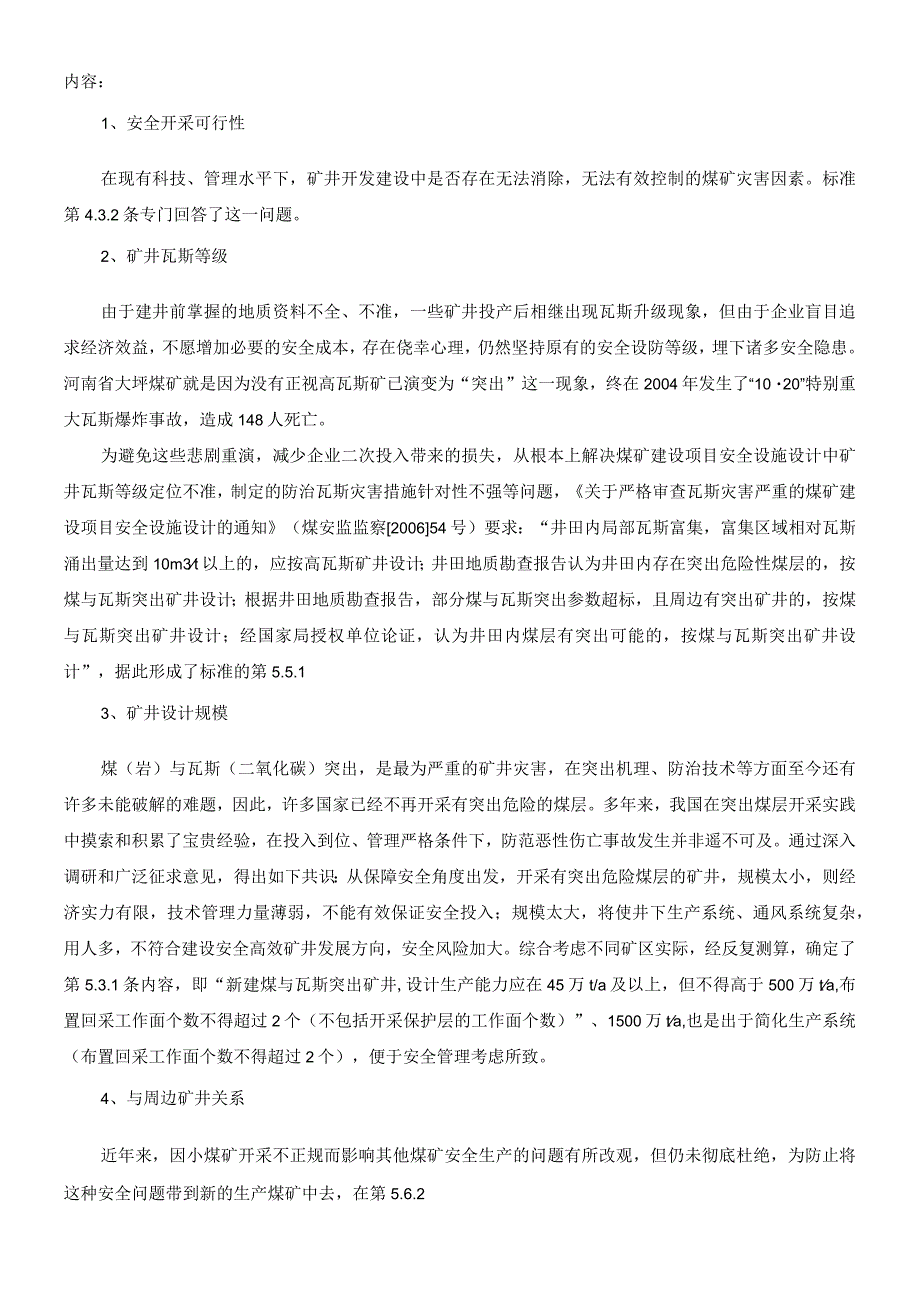 内容：

1、安全开采可行性

在现有科技、管理水平下，矿井开发建设中是否存在无法消除，无法有效控制的煤矿灾害因素。标准第4.3.2条专门回答了这一问题。

2、矿井瓦斯等级

由于建井前掌握的地质资料不全、不准，一些矿井投产后相继出现瓦斯升级现象，但由于企业盲目追求经济效益，不愿增加必要的安全成本，存在侥幸心理，仍然坚持原有的安全设防等级，埋下诸多安全隐患。河南省大坪煤矿就是因为没有正视高瓦斯矿已演变为“突出”这一现象，终在2004年发生了“10·20”特别重大瓦斯爆炸事故，造成148人死亡。

为避免这些悲剧重演，减少企业二次投入带来的损失，从根本上解决煤矿建设项目安全设施设计中矿井瓦斯等级定位不准，制定的防治瓦斯灾害措施针对性不强等问题，《关于严格审查瓦斯灾害严重的煤矿建设项目安全设施设计的通知》（煤安监监察[2006]54号）要求：“井田内局部瓦斯富集，富集区域相对瓦斯涌出量达到10m3/t以上的，应按高瓦斯矿井设计；井田地质勘查报告认为井田内存在突出危险性煤层的，按煤与瓦斯突出矿井设计；根据井田地质勘查报告，部分煤与瓦斯突出参数超标，且周边有突出矿井的，按煤与瓦斯突出矿井设计；经国家局授权单位论证，认为井田内煤层有突出可能的，按煤与瓦斯突出矿井设计”，据此形成了标准的第5.5.1

3、矿井设计规模

煤（岩）与瓦斯（二氧化碳）突出，是最为严重的矿井灾害，在突出机理、防治技术等方面至今还有许多未能破解的难题，因此，许多国家已经不再开采有突出危险的煤层。多年来，我国在突出煤层开采实践中摸索和积累了宝贵经验，在投入到位、管理严格条件下，防范恶性伤亡事故发生并非遥不可及。通过深入调研和广泛征求意见，得出如下共识：从保障安全角度出发，开采有突出危险煤层的矿井，规模太小，则经济实力有限，技术管理力量薄弱，不能有效保证安全投入；规模太大，将使井下生产系统、通风系统复杂，用人多，不符合建设安全高效矿井发展方向，安全风险加大。综合考虑不同矿区实际，经反复测算，确定了第5.3.1条内容，即“新建煤与瓦斯突出矿井，设计生产能力应在45万t/a及以上，但不得高于500万t/a,布置回采工作面个数不得超过2个（不包括开采保护层的工作面个数）”、1500万t/a,也是出于简化生产系统（布置回采工作面个数不得超过2个），便于安全管理考虑所致。

4、与周边矿井关系

近年来，因小煤矿开采不正规而影响其他煤矿安全生产的问题有所改观，但仍未彻底杜绝，为防止将这种安全问题带到新的生产煤矿中去，在第5.6.2